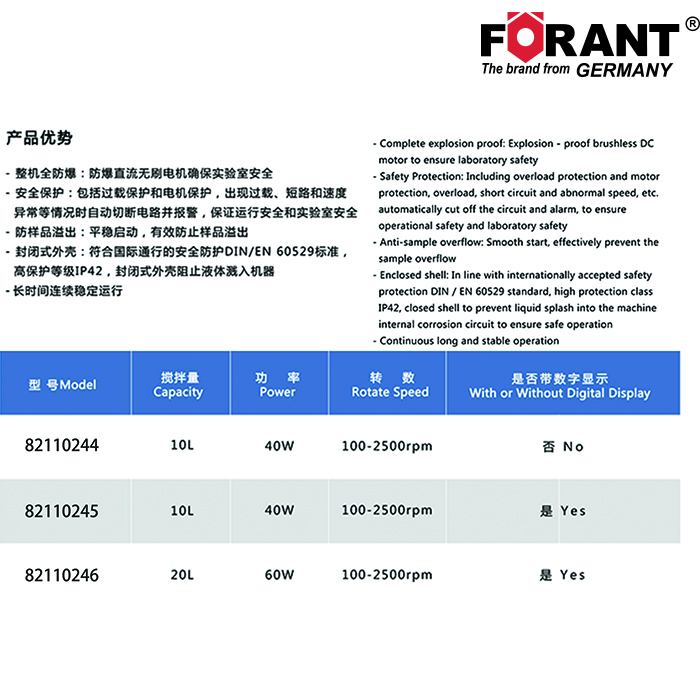 FORANT®
The brand from GERMANY

产品优势

- 整机全防爆：防爆直流无刷电机确保实验室安全
- 安全保护：包括过载保护和电机保护，出现过载、短路和速度异常等情况时自动切断电路并报警，保证运行安全和实验室安全
- 防样品溢出：平稳启动，有效防止样品溢出
- 封闭式外壳：符合国际通行的安全防护DIN/EN 60529标准，高保护等级IP42，封闭式外壳阻止液体溅入机器
- 长时间连续稳定运行

- Complete explosion proof: Explosion - proof brushless DC motor to ensure laboratory safety
- Safety Protection: Including overload protection and motor protection, overload, short circuit and abnormal speed, etc. automatically cut off the circuit and alarm, to ensure operational safety and laboratory safety
- Anti-sample overflow: Smooth start, effectively prevent the sample overflow
- Enclosed shell: In line with internationally accepted safety protection DIN / EN 60529 standard, high protection class IP42, closed shell to prevent liquid splash into the machine internal corrosion circuit to ensure safe operation
- Continuous long and stable operation

| 型 号Model | 搅拌量 Capacity | 功 率 Power | 转 数 Rotate Speed | 是否带数字显示 With or Without Digital Display |
|---|---|---|---|---|
| 82110244 | 10L | 40W | 100-2500rpm | 否 No |
| 82110245 | 10L | 40W | 100-2500rpm | 是 Yes |
| 82110246 | 20L | 60W | 100-2500rpm | 是 Yes |